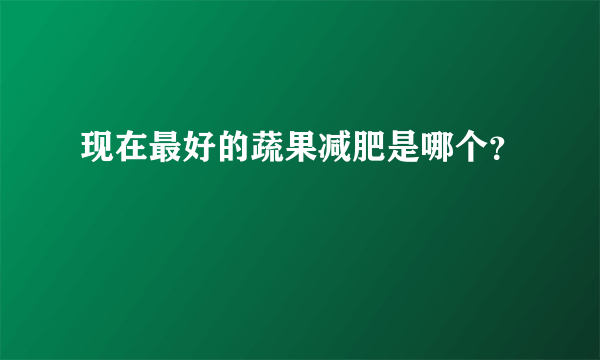 现在最好的蔬果减肥是哪个?